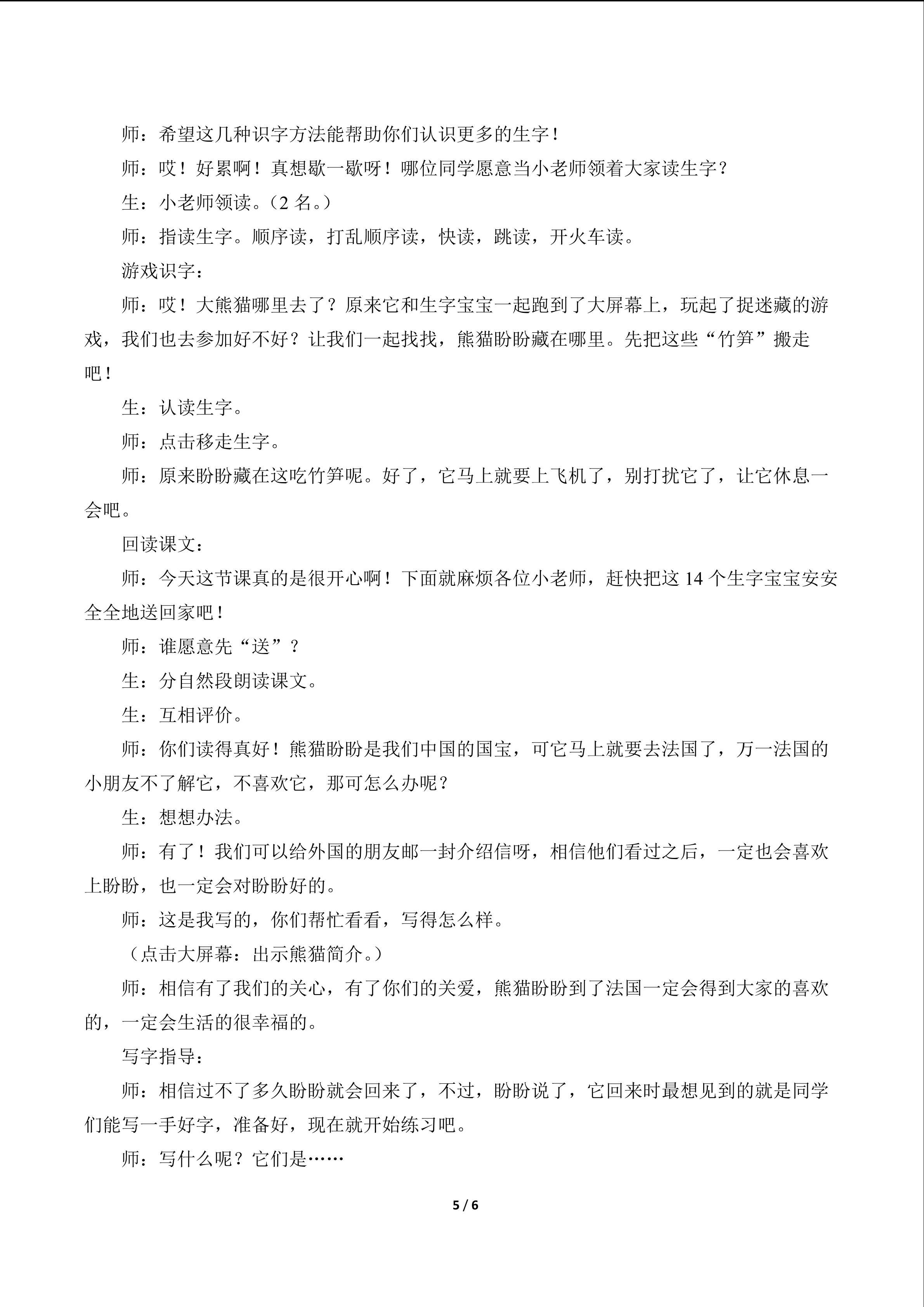 师：希望这几种识字方法能帮助你们认识更多的生字！

师：哎！好累啊！真想歇一歇呀！哪位同学愿意当小老师领着大家读生字？

生：小老师领读。（2名。）

师：指读生字。顺序读，打乱顺序读，快读，跳读，开火车读。

游戏识字：

师：哎！大熊猫哪里去了？原来它和生字宝宝一起跑到了大屏幕上，玩起了捉迷藏的游戏，我们也去参加好不好？让我们一起找找，熊猫盼盼藏在哪里。先把这些“竹笋”搬走吧！

生：认读生字。

师：点击移走生字。

师：原来盼盼藏在这吃竹笋呢。好了，它马上就要上飞机了，别打扰它了，让它休息一会吧。

回读课文：

师：今天这节课真的是很开心啊！下面就麻烦各位小老师，赶快把这14个生字宝宝安安全全地送回家吧！

师：谁愿意先“送”？

生：分自然段朗读课文。

生：互相评价。

师：你们读得真好！熊猫盼盼是我们中国的国宝，可它马上就要去法国了，万一法国的小朋友不了解它，不喜欢它，那可怎么办呢？

生：想想办法。

师：有了！我们可以给外国的朋友邮一封介绍信呀，相信他们看过之后，一定也会喜欢上盼盼，也一定会对盼盼好的。

师：这是我写的，你们帮忙看看，写得怎么样。

（点击大屏幕：出示熊猫简介。）

师：相信有了我们的关心，有了你们的关爱，熊猫盼盼到了法国一定会得到大家的喜欢的，一定会生活的很幸福的。

写字指导：

师：相信过不了多久盼盼就会回来了，不过，盼盼说了，它回来时最想见到的就是同学们能写一手好字，准备好，现在就开始练习吧。

师：写什么呢？它们是……

5 / 6